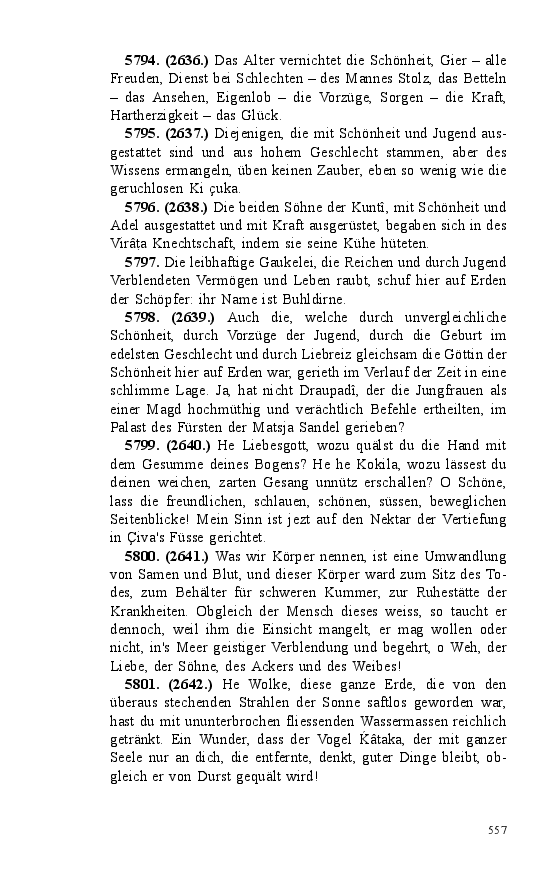 **5794. (2636.)** Das Alter vernichtet die Schönheit, Gier – alle Freuden, Dienst bei Schlechten – des Mannes Stolz, das Betteln – das Ansehen, Eigenlob – die Vorzüge, Sorgen – die Kraft, Hartherzigkeit – das Glück.

**5795. (2637.)** Diejenigen, die mit Schönheit und Jugend ausgestattet sind und aus hohem Geschlecht stammen, aber des Wissens ermangeln, üben keinen Zauber, eben so wenig wie die geruchlosen Ki çuka.

**5796. (2638.)** Die beiden Söhne der Kuntî, mit Schönheit und Adel ausgestattet und mit Kraft ausgerüstet, begaben sich in des Virâta Knechtschaft, indem sie seine Kühe hüteten.

**5797.** Die leibhaftige Gaukelei, die Reichen und durch Jugend Verblendeten Vermögen und Leben raubt, schuf hier auf Erden der Schöpfer: ihr Name ist Buhldirne.

**5798. (2639.)** Auch die, welche durch unvergleichliche Schönheit, durch Vorzüge der Jugend, durch die Geburt im edelsten Geschlecht und durch Liebreiz gleichsam die Göttin der Schönheit hier auf Erden war, gerieth im Verlauf der Zeit in eine schlimme Lage. Ja, hat nicht Draupadî, der die Jungfrauen als einer Magd hochmüthig und verächtlich Befehle ertheilten, im Palast des Fürsten der Matsja Sandel gerieben?

**5799. (2640.)** He Liebesgott, wozu quälst du die Hand mit dem Gesumme deines Bogens? He he Kokila, wozu lässest du deinen weichen, zarten Gesang unnütz erschallen? O Schöne, lass die freundlichen, schlauen, schönen, süssen, beweglichen Seitenblicke! Mein Sinn ist jezt auf den Nektar der Vertiefung in Çiva's Füsse gerichtet.

**5800. (2641.)** Was wir Körper nennen, ist eine Umwandlung von Samen und Blut, und dieser Körper ward zum Sitz des Todes, zum Behälter für schweren Kummer, zur Ruhestätte der Krankheiten. Obgleich der Mensch dieses weiss, so taucht er dennoch, weil ihm die Einsicht mangelt, er mag wollen oder nicht, in's Meer geistiger Verblendung und begehrt, o Weh, der Liebe, der Söhne, des Ackers und des Weibes!

**5801. (2642.)** He Wolke, diese ganze Erde, die von den überaus stechenden Strahlen der Sonne saftlos geworden war, hast du mit ununterbrochen fliessenden Wassermassen reichlich getränkt. Ein Wunder, dass der Vogel Kâtaka, der mit ganzer Seele nur an dich, die entfernte, denkt, guter Dinge bleibt, obgleich er von Durst gequält wird!

557